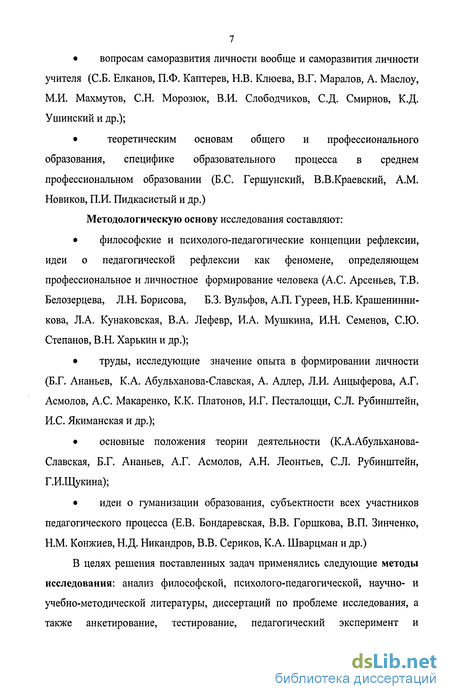 7

• вопросам саморазвития личности вообще и саморазвития личности учителя (С.Б. Елканов, П.Ф. Каптерев, Н.В. Клюева, В.Г. Маралов, А. Маслоу, М.И. Махмутов, С.Н. Морозюк, В.И. Слободчиков, С.Д. Смирнов, К.Д. Ушинский и др.);

• теоретическим основам общего и профессионального образования, специфике образовательного процесса в среднем профессиональном образовании (Б.С. Гершунский, В.В.Краевский, А.М. Новиков, П.И. Пидкасистый и др.)

Методологическую основу исследования составляют:

• философские и психолого-педагогические концепции рефлексии, идеи о педагогической рефлексии как феномене, определяющем профессиональное и личностное формирование человека (А.С. Арсеньев, Т.В. Белозерцева, Л.Н. Борисова, Б.З. Вульфов, А.П. Гуреев, Н.Б. Крашенинникова, Л.А. Кунаковская, В.А. Лефевр, И.А. Мушкина, И.Н. Семенов, С.Ю. Степанов, В.Н. Харькин и др.);

• труды, исследующие значение опыта в формировании личности (Б.Г. Ананьев, К.А. Абульханова-Славская, А. Адлер, Л.И. Анцыферова, А.Г. Асмолов, А.С. Макаренко, К.К. Платонов, И.Г. Песталоцци, С.Л. Рубинштейн, И.С. Якиманская и др.);

• основные положения теории деятельности (К.А.Абульханова-Славская, Б.Г. Ананьев, А.Г. Асмолов, А.Н. Леонтьев, С.Л. Рубинштейн, Г.И.Щукина);

• идеи о гуманизации образования, субъектности всех участников педагогического процесса (Е.В. Бондаревская, В.В. Горшкова, В.П. Зинченко, Н.М. Конжиев, Н.Д. Никандров, В.В. Сериков, К.А. Шварцман и др.)

В целях решения поставленных задач применялись следующие методы исследования: анализ философской, психолого-педагогической, научно- и учебно-методической литературы, диссертаций по проблеме исследования, а также анкетирование, тестирование, педагогический эксперимент и

dsLib.net
библиотека диссертаций